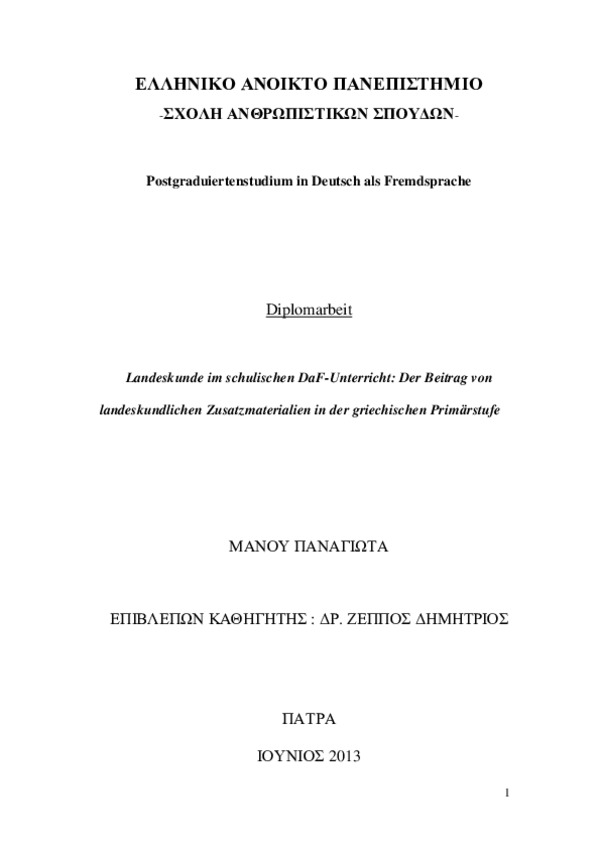 ΕΛΛΗΝΙΚΟ ΑΝΟΙΚΤΟ ΠΑΝΕΠΙΣΤΗΜΙΟ

-ΣΧΟΛΗ ΑΝΘΡΩΠΙΣΤΙΚΩΝ ΣΠΟΥΔΩΝ-

Postgraduiertenstudium in Deutsch als Fremdsprache

Diplomarbeit

Landeskunde im schulischen DaF-Unterricht: Der Beitrag von landeskundlichen Zusatzmaterialien in der griechischen Primärstufe

ΜΑΝΟΥ ΠΑΝΑΓΙΩΤΑ

ΕΠΙΒΛΕΠΩΝ ΚΑΘΗΓΗΤΗΣ : ΔΡ. ΖΕΠΠΟΣ ΔΗΜΗΤΡΙΟΣ

ΠΑΤΡΑ

ΙΟΥΝΙΟΣ 2013

1